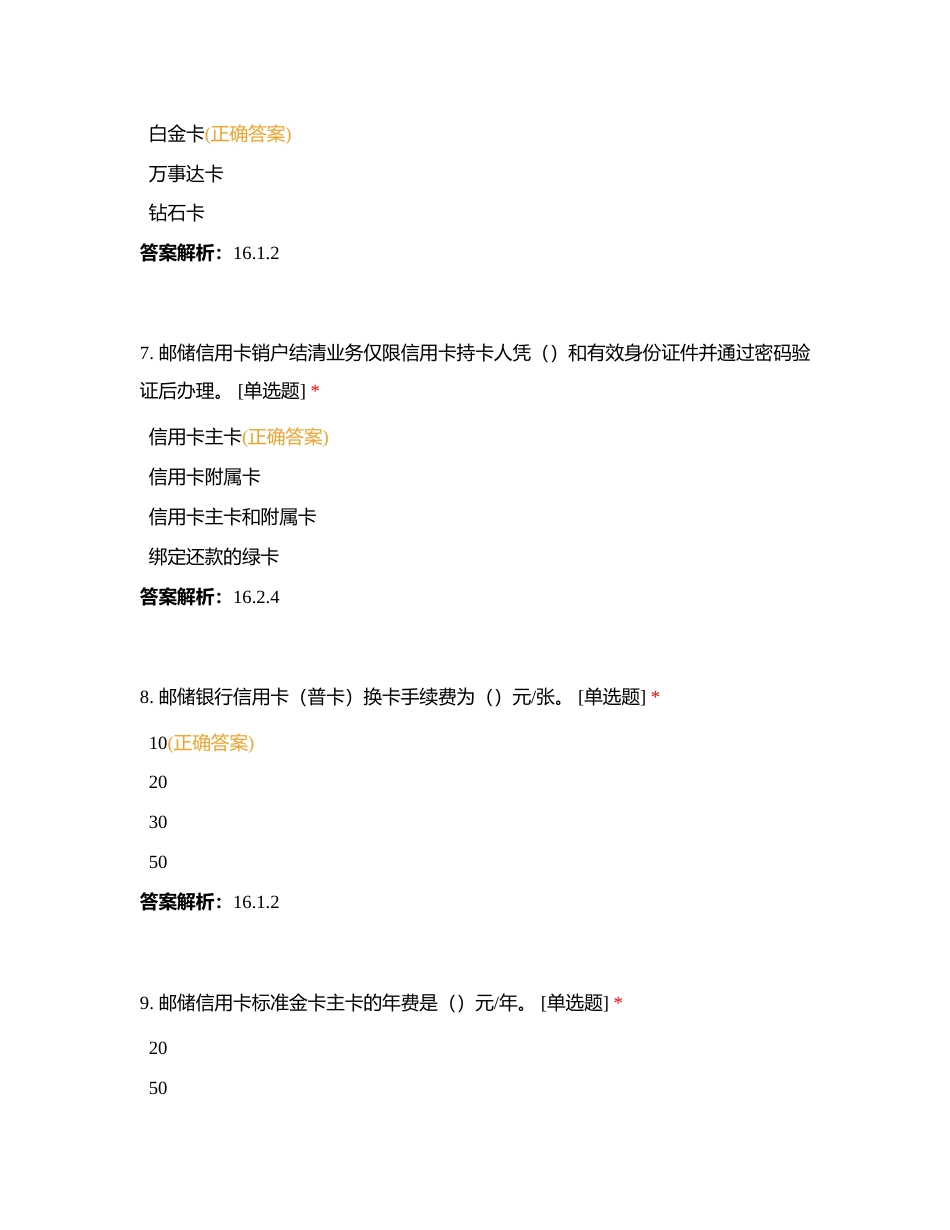 白金卡(正确答案)

万事达卡

钻石卡

答案解析：16.1.2

7. 邮储信用卡销户结清业务仅限信用卡持卡人凭（）和有效身份证件并通过密码验证后办理。 [单选题] *

信用卡主卡(正确答案)

信用卡附属卡

信用卡主卡和附属卡

绑定还款的绿卡

答案解析：16.2.4

8. 邮储银行信用卡（普卡）换卡手续费为（）元/张。 [单选题] *

10(正确答案)

20

30

50

答案解析：16.1.2

9. 邮储信用卡标准金卡主卡的年费是（）元/年。 [单选题] *

20

50